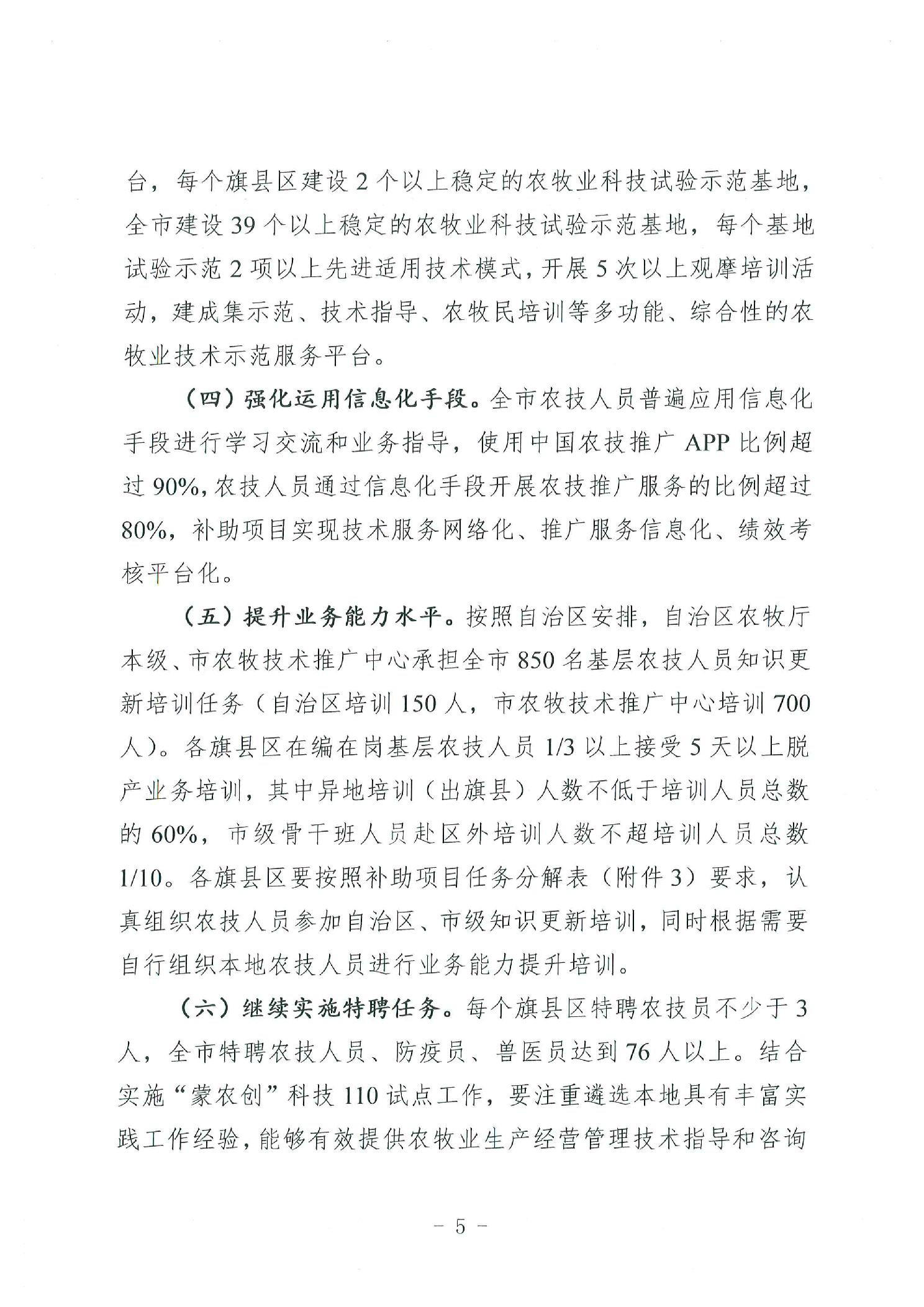 台，每个旗县区建设2个以上稳定的农牧业科技试验示范基地，全市建设39个以上稳定的农牧业科技试验示范基地，每个基地试验示范2项以上先进适用技术模式，开展5次以上观摩培训活动，建成集示范、技术指导、农牧民培训等多功能、综合性的农牧业技术示范服务平台。

（四）强化运用信息化手段。全市农技人员普遍应用信息化手段进行学习交流和业务指导，使用中国农技推广APP比例超过90%，农技人员通过信息化手段开展农技推广服务的比例超过80%，补助项目实现技术服务网络化、推广服务信息化、绩效考核平台化。

（五）提升业务能力水平。按照自治区安排，自治区农牧厅本级、市农牧技术推广中心承担全市850名基层农技人员知识更新培训任务（自治区培训150人，市农牧技术推广中心培训700人）。各旗县区在编在岗基层农技人员1/3以上接受5天以上脱产业务培训，其中异地培训（出旗县）人数不低于培训人员总数的60%，市级骨干班人员赴区外培训人数不超培训人员总数1/10。各旗县区要按照补助项目任务分解表（附件3）要求，认真组织农技人员参加自治区、市级知识更新培训，同时根据需要自行组织本地农技人员进行业务能力提升培训。

（六）继续实施特聘任务。每个旗县区特聘农技员不少于3人，全市特聘农技人员、防疫员、兽医员达到76人以上。结合实施“蒙农创”科技110试点工作，要注重遴选本地具有丰富实践工作经验，能够有效提供农牧业生产经营管理技术指导和咨询

－5－